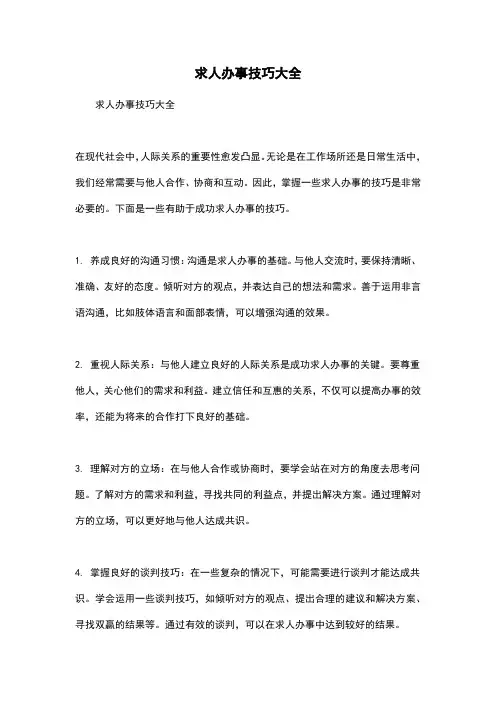 求人办事技巧大全

求人办事技巧大全

在现代社会中，人际关系的重要性愈发凸显。无论是在工作场所还是日常生活中，我们经常需要与他人合作、协商和互动。因此，掌握一些求人办事的技巧是非常必要的。下面是一些有助于成功求人办事的技巧。

1. 养成良好的沟通习惯：沟通是求人办事的基础。与他人交流时，要保持清晰、准确、友好的态度。倾听对方的观点，并表达自己的想法和需求。善于运用非言语沟通，比如肢体语言和面部表情，可以增强沟通的效果。

2. 重视人际关系：与他人建立良好的人际关系是成功求人办事的关键。要尊重他人，关心他们的需求和利益。建立信任和互惠的关系，不仅可以提高办事的效率，还能为将来的合作打下良好的基础。

3. 理解对方的立场：在与他人合作或协商时，要学会站在对方的角度去思考问题。了解对方的需求和利益，寻找共同的利益点，并提出解决方案。通过理解对方的立场，可以更好地与他人达成共识。

4. 掌握良好的谈判技巧：在一些复杂的情况下，可能需要进行谈判才能达成共识。学会运用一些谈判技巧，如倾听对方的观点、提出合理的建议和解决方案、寻找双赢的结果等。通过有效的谈判，可以在求人办事中达到较好的结果。